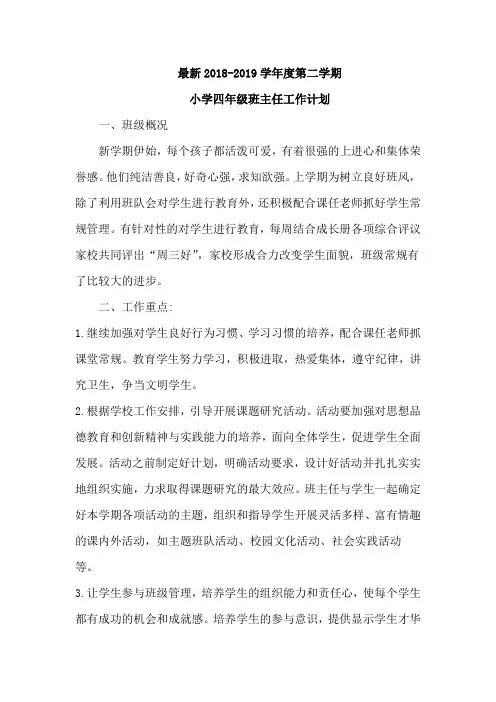 最新 2018-2019 学年度第二学期

小学四年级班主任工作计划

一、班级概况

新学期伊始，每个孩子都活泼可爱，有着很强的上进心和集体荣誉感。他们纯洁善良，好奇心强，求知欲强。上学期为树立良好班风，除了利用班队会对学生进行教育外，还积极配合课任老师抓好学生常规管理。有针对性的对学生进行教育，每周结合成长册各项综合评议家校共同评出“周三好”，家校形成合力改变学生面貌，班级常规有了比较大的进步。

二、工作重点:

1.继续加强对学生良好行为习惯、学习习惯的培养，配合课任老师抓课堂常规。教育学生努力学习，积极进取，热爱集体，遵守纪律，讲究卫生，争当文明学生。

2.根据学校工作安排，引导开展课题研究活动。活动要加强对思想品德教育和创新精神与实践能力的培养，面向全体学生，促进学生全面发展。活动之前制定好计划，明确活动要求，设计好活动并扎扎实实地组织实施，力求取得课题研究的最大效应。班主任与学生一起确定好本学期各项活动的主题，组织和指导学生开展灵活多样、富有情趣的课内外活动，如主题班队活动、校园文化活动、社会实践活动等。

3.让学生参与班级管理，培养学生的组织能力和责任心，使每个学生都有成功的机会和成就感。培养学生的参与意识，提供显示学生才华